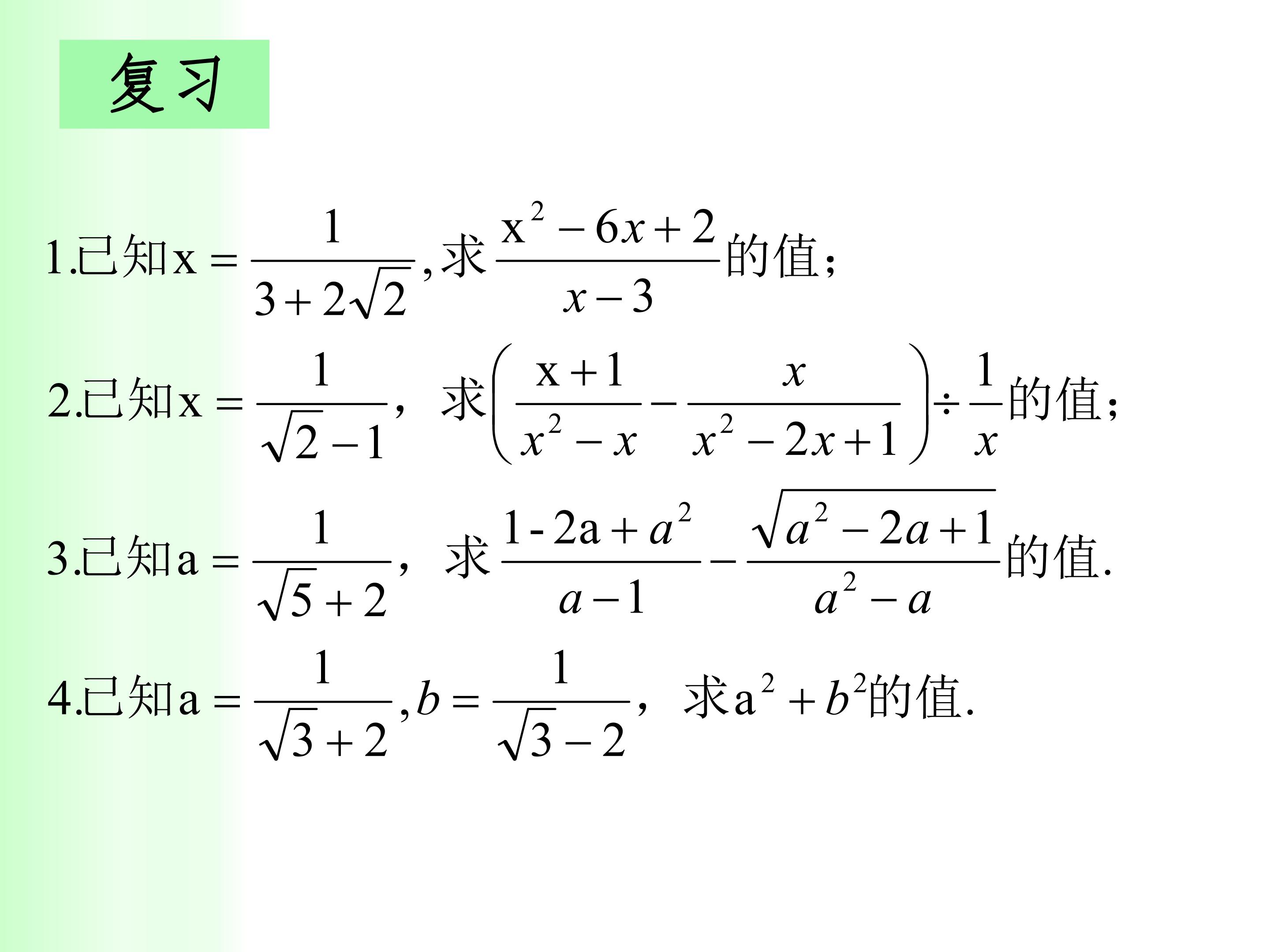 复习

1.已知$x=\frac{1}{3+2\sqrt{2}}$,求$\frac{x^2-6x+2}{x-3}$的值;

2.已知$x=\frac{1}{\sqrt{2}-1}$，求$\left(\frac{x+1}{x^2-x}-\frac{x}{x^2-2x+1}\right)\div\frac{1}{x}$的值;

3.已知$a=\frac{1}{\sqrt{5}+2}$，求$\frac{1-2a+a^2}{a-1}-\frac{\sqrt{a^2-2a+1}}{a^2-a}$的值.

4.已知$a=\frac{1}{\sqrt{3}+2},b=\frac{1}{\sqrt{3}-2}$，求$a^2+b^2$的值.